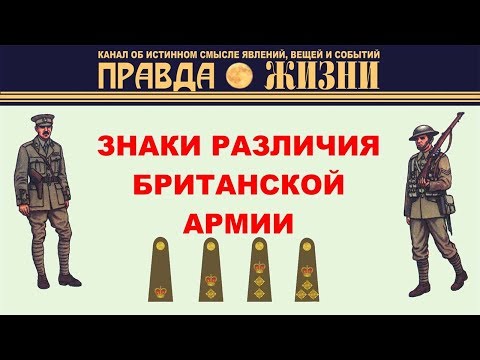 КАНАЛ ОБ ИСТИННОМ СМЫСЛЕ ЯВЛЕНИЙ, ВЕЩЕЙ И СОБЫТИЙ
ПРАВДА ЖИЗНИ

ЗНАКИ РАЗЛИЧИЯ БРИТАНСКОЙ АРМИИ